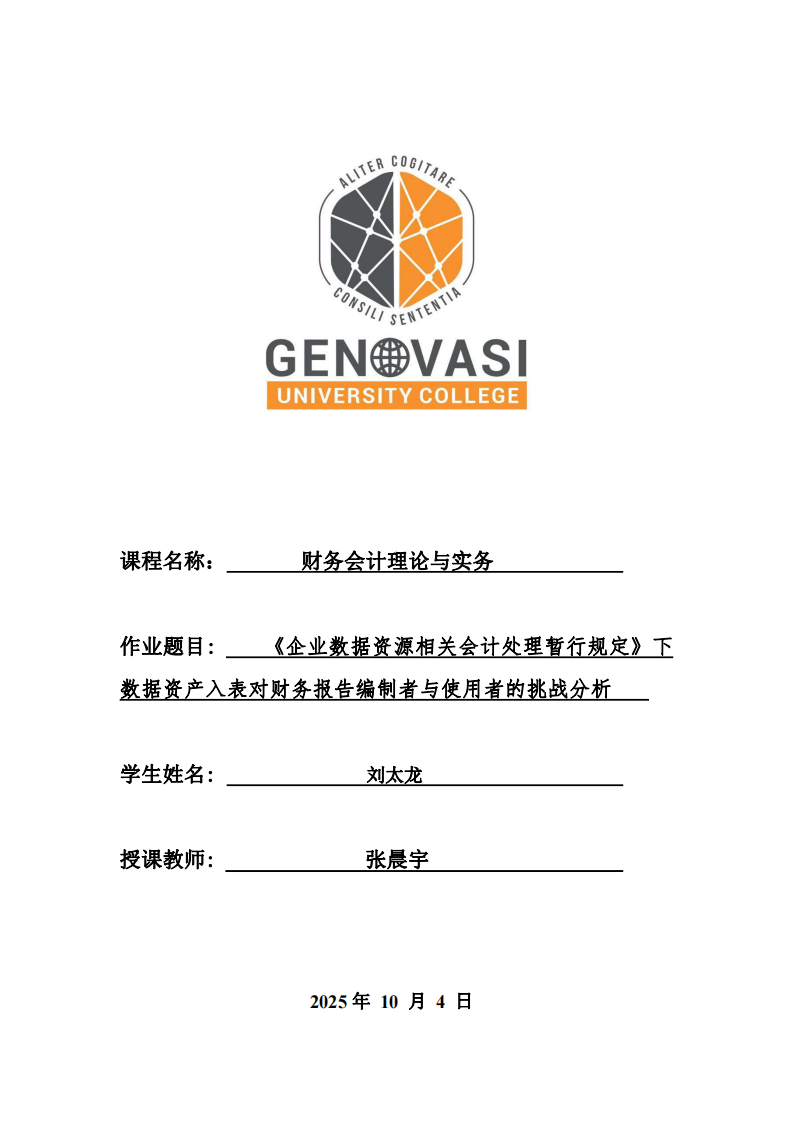 ALITER COGITARE
CONSILI SENTENTIA
GENOVASI
UNIVERSITY COLLEGE

课程名称： 财务会计理论与实务

作业题目： 《企业数据资源相关会计处理暂行规定》下数据资产入表对财务报告编制者与使用者的挑战分析

学生姓名： 刘太龙

授课教师： 张晨宇

2025 年 10 月 4 日